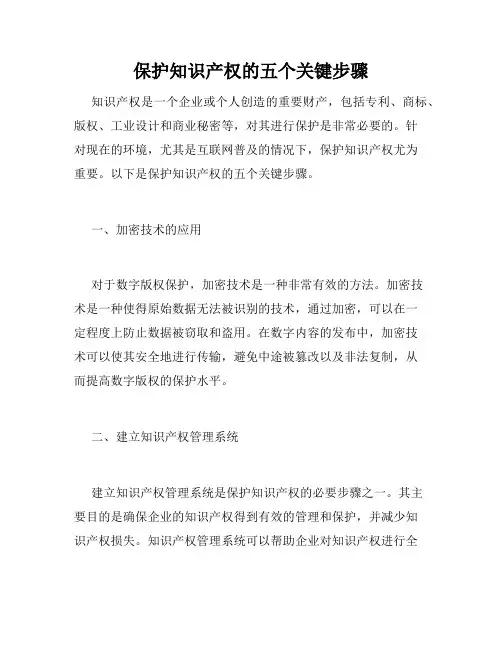 保护知识产权的五个关键步骤

知识产权是一个企业或个人创造的重要财产，包括专利、商标、版权、工业设计和商业秘密等，对其进行保护是非常必要的。针对现在的环境，尤其是互联网普及的情况下，保护知识产权尤为重要。以下是保护知识产权的五个关键步骤。

一、加密技术的应用

对于数字版权保护，加密技术是一种非常有效的方法。加密技术是一种使得原始数据无法被识别的技术，通过加密，可以在一定程度上防止数据被窃取和盗用。在数字内容的发布中，加密技术可以使其安全地进行传输，避免中途被篡改以及非法复制，从而提高数字版权的保护水平。

二、建立知识产权管理系统

建立知识产权管理系统是保护知识产权的必要步骤之一。其主要目的是确保企业的知识产权得到有效的管理和保护，并减少知识产权损失。知识产权管理系统可以帮助企业对知识产权进行全